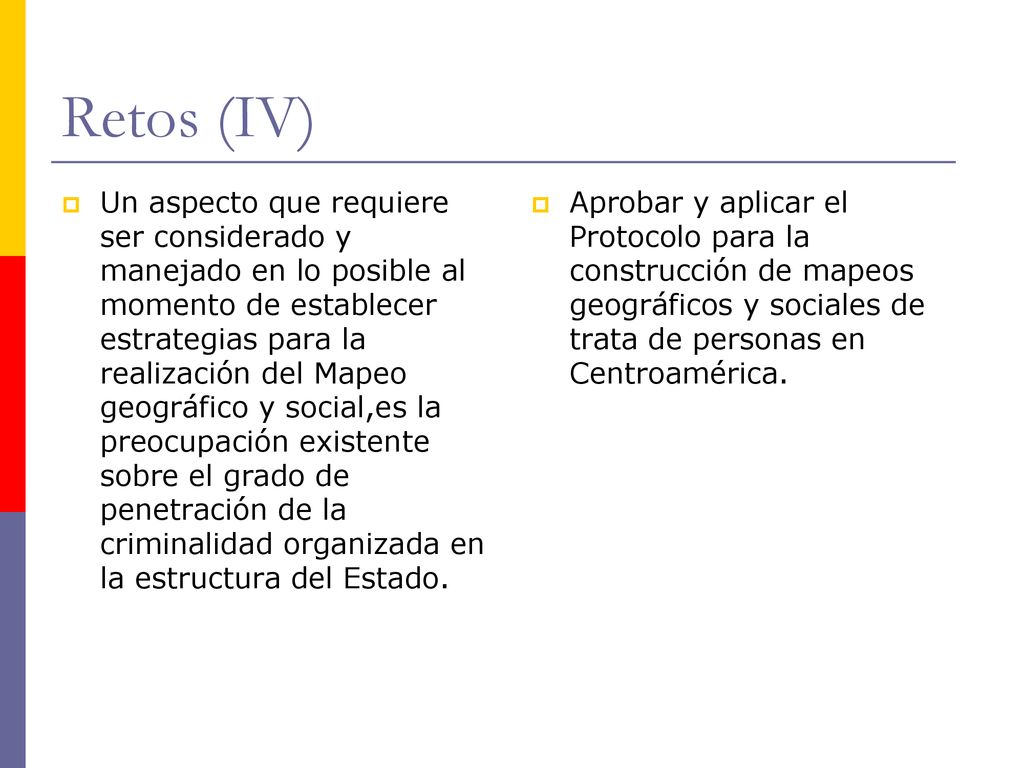 Retos (IV)

Un aspecto que requiere ser considerado y manejado en lo posible al momento de establecer estrategias para la realización del Mapeo geográfico y social,es la preocupación existente sobre el grado de penetración de la criminalidad organizada en la estructura del Estado.

Aprobar y aplicar el Protocolo para la construcción de mapeos geográficos y sociales de trata de personas en Centroamérica.